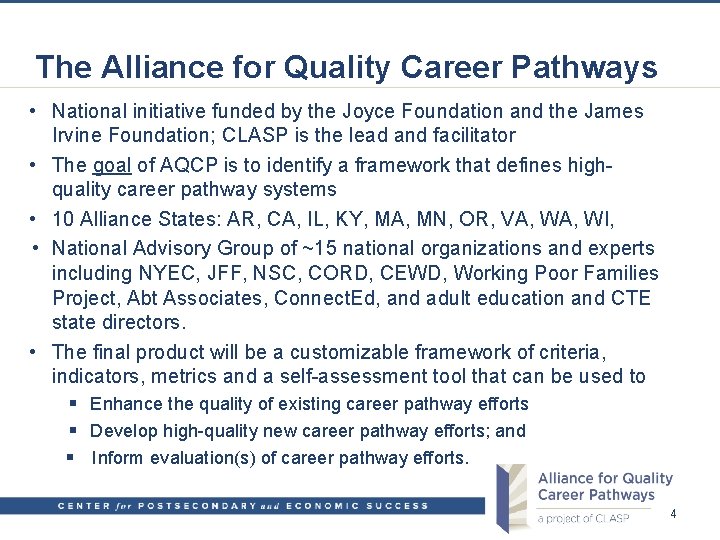 The Alliance for Quality Career Pathways

• National initiative funded by the Joyce Foundation and the James Irvine Foundation; CLASP is the lead and facilitator
• The goal of AQCP is to identify a framework that defines high-quality career pathway systems
• 10 Alliance States: AR, CA, IL, KY, MA, MN, OR, VA, WA, WI,
• National Advisory Group of ~15 national organizations and experts including NYEC, JFF, NSC, CORD, CEWD, Working Poor Families Project, Abt Associates, ConnectEd, and adult education and CTE state directors.
• The final product will be a customizable framework of criteria, indicators, metrics and a self-assessment tool that can be used to
▪ Enhance the quality of existing career pathway efforts
▪ Develop high-quality new career pathway efforts; and
▪ Inform evaluation(s) of career pathway efforts.

CENTER for POSTSECONDARY and ECONOMIC SUCCESS

Alliance for Quality Career Pathways
a project of CLASP

4